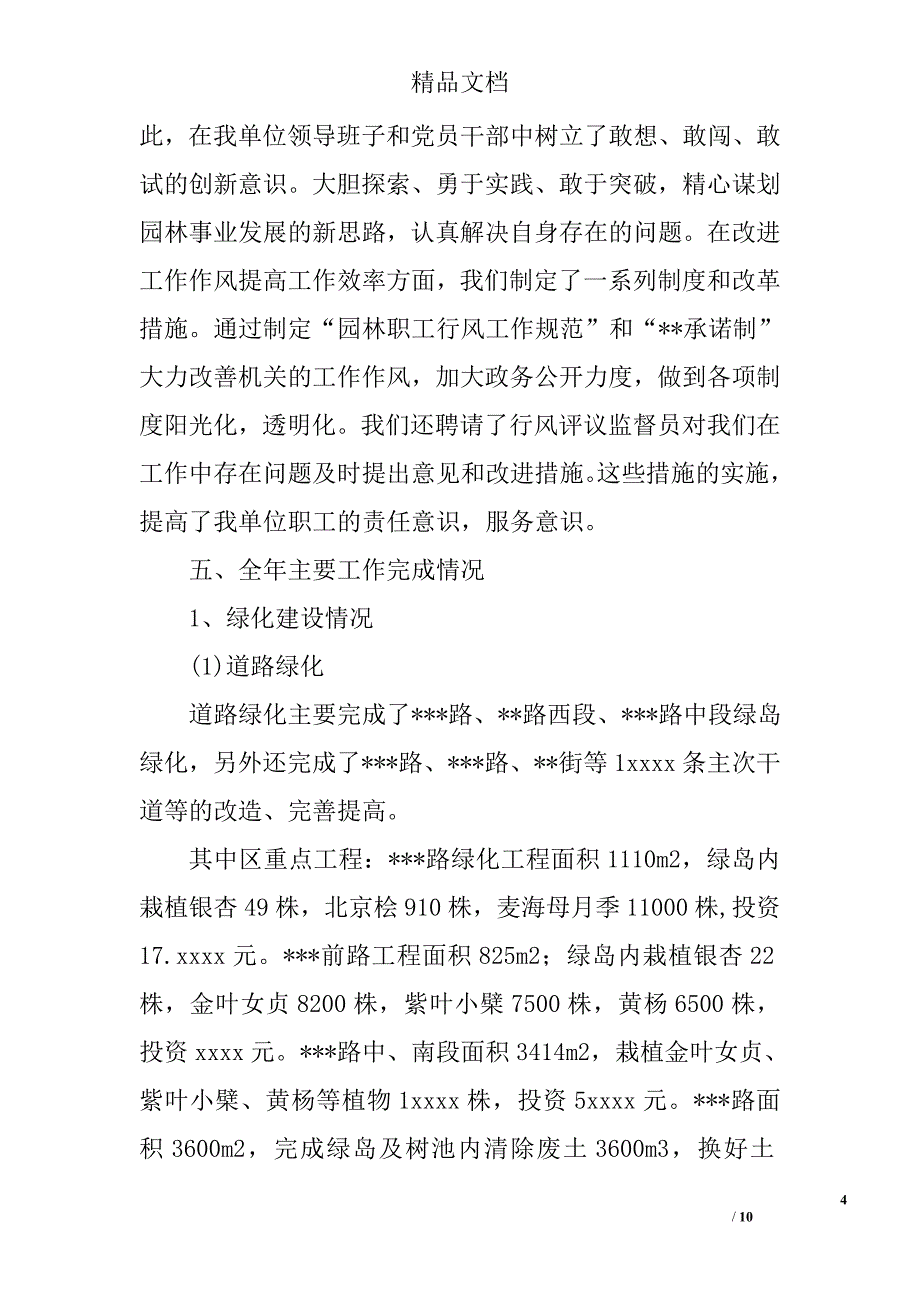 精品文档

此，在我单位领导班子和党员干部中树立了敢想、敢闯、敢试的创新意识。大胆探索、勇于实践、敢于突破，精心谋划园林事业发展的新思路，认真解决自身存在的问题。在改进工作作风提高工作效率方面，我们制定了一系列制度和改革措施。通过制定“园林职工行风工作规范”和“**承诺制”大力改善机关的工作作风，加大政务公开力度，做到各项制度阳光化，透明化。我们还聘请了行风评议监督员对我们在工作中存在问题及时提出意见和改进措施。这些措施的实施，提高了我单位职工的责任意识，服务意识。

五、全年主要工作完成情况

1、绿化建设情况

(1)道路绿化

道路绿化主要完成了***路、**路西段、***路中段绿岛绿化，另外还完成了***路、***路、**街等 1xxxx 条主次干道等的改造、完善提高。

其中区重点工程：***路绿化工程面积 1110m2，绿岛内栽植银杏 49 株，北京桧 910 株，麦海母月季 11000 株,投资 17.xxxx 元。***前路工程面积 825m2；绿岛内栽植银杏 22 株，金叶女贞 8200 株，紫叶小檗 7500 株，黄杨 6500 株，投资 xxxx 元。***路中、南段面积 3414m2，栽植金叶女贞、紫叶小檗、黄杨等植物 1xxxx 株，投资 5xxxx 元。***路面积 3600m2，完成绿岛及树池内清除废土 3600m3，换好土

4

/ 10